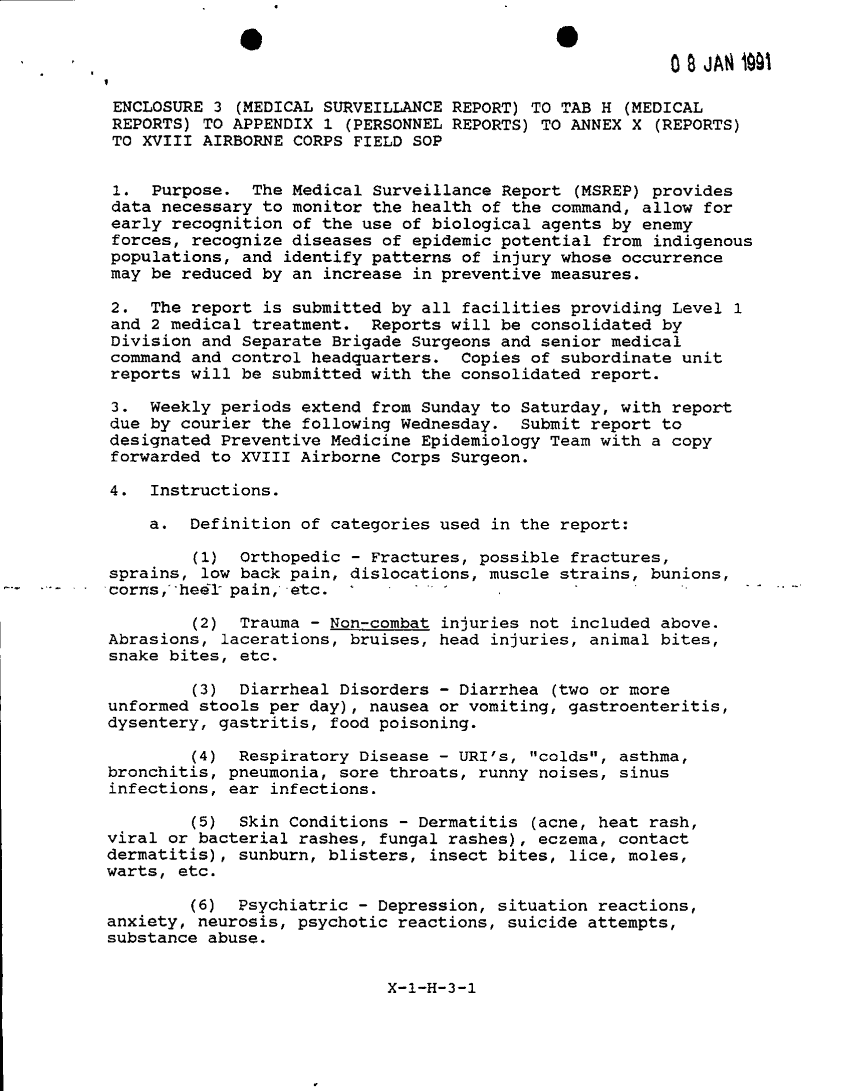 0 8 JAN 1991

ENCLOSURE 3 (MEDICAL SURVEILLANCE REPORT) TO TAB H (MEDICAL REPORTS) TO APPENDIX 1 (PERSONNEL REPORTS) TO ANNEX X (REPORTS) TO XVIII AIRBORNE CORPS FIELD SOP

1. Purpose. The Medical Surveillance Report (MSREP) provides data necessary to monitor the health of the command, allow for early recognition of the use of biological agents by enemy forces, recognize diseases of epidemic potential from indigenous populations, and identify patterns of injury whose occurrence may be reduced by an increase in preventive measures.

2. The report is submitted by all facilities providing Level 1 and 2 medical treatment. Reports will be consolidated by Division and Separate Brigade Surgeons and senior medical command and control headquarters. Copies of subordinate unit reports will be submitted with the consolidated report.

3. Weekly periods extend from Sunday to Saturday, with report due by courier the following Wednesday. Submit report to designated Preventive Medicine Epidemiology Team with a copy forwarded to XVIII Airborne Corps Surgeon.

4. Instructions.

a. Definition of categories used in the report:

(1) Orthopedic - Fractures, possible fractures, sprains, low back pain, dislocations, muscle strains, bunions, corns, heel pain, etc.

(2) Trauma - Non-combat injuries not included above. Abrasions, lacerations, bruises, head injuries, animal bites, snake bites, etc.

(3) Diarrheal Disorders - Diarrhea (two or more unformed stools per day), nausea or vomiting, gastroenteritis, dysentery, gastritis, food poisoning.

(4) Respiratory Disease - URI's, "colds", asthma, bronchitis, pneumonia, sore throats, runny noises, sinus infections, ear infections.

(5) Skin Conditions - Dermatitis (acne, heat rash, viral or bacterial rashes, fungal rashes), eczema, contact dermatitis), sunburn, blisters, insect bites, lice, moles, warts, etc.

(6) Psychiatric - Depression, situation reactions, anxiety, neurosis, psychotic reactions, suicide attempts, substance abuse.

X-1-H-3-1